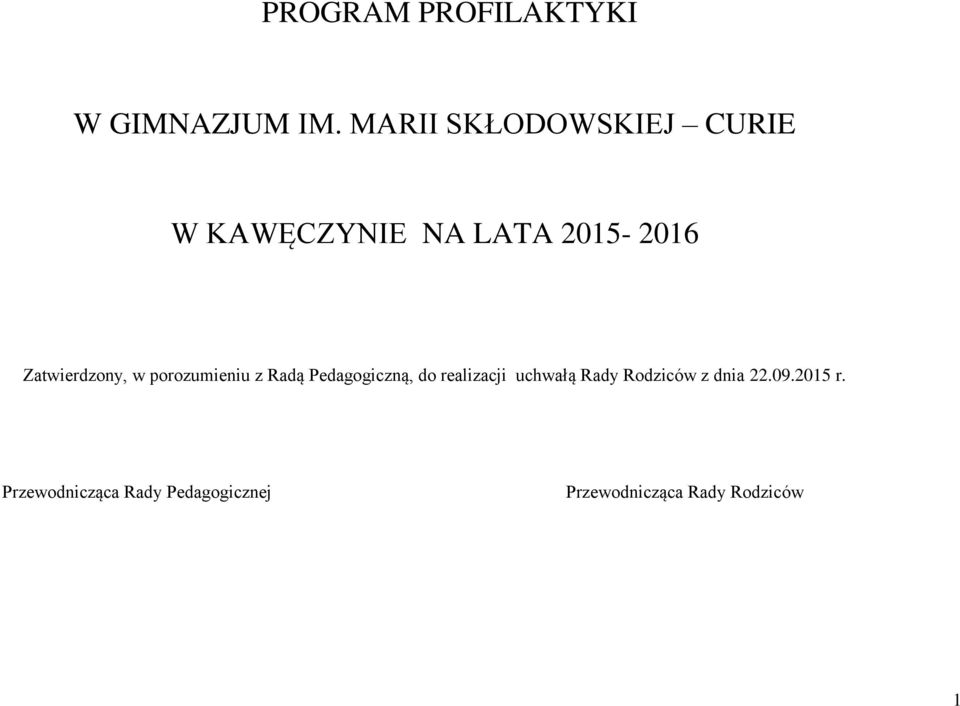 PROGRAM PROFILAKTYKI

W GIMNAZJUM IM. MARII SKŁODOWSKIEJ – CURIE

W KAWĘCZYNIE NA LATA 2015- 2016

Zatwierdzony, w porozumieniu z Radą Pedagogiczną, do realizacji uchwałą Rady Rodziców z dnia 22.09.2015 r.

Przewodnicząca Rady Pedagogicznej

Przewodnicząca Rady Rodziców

1